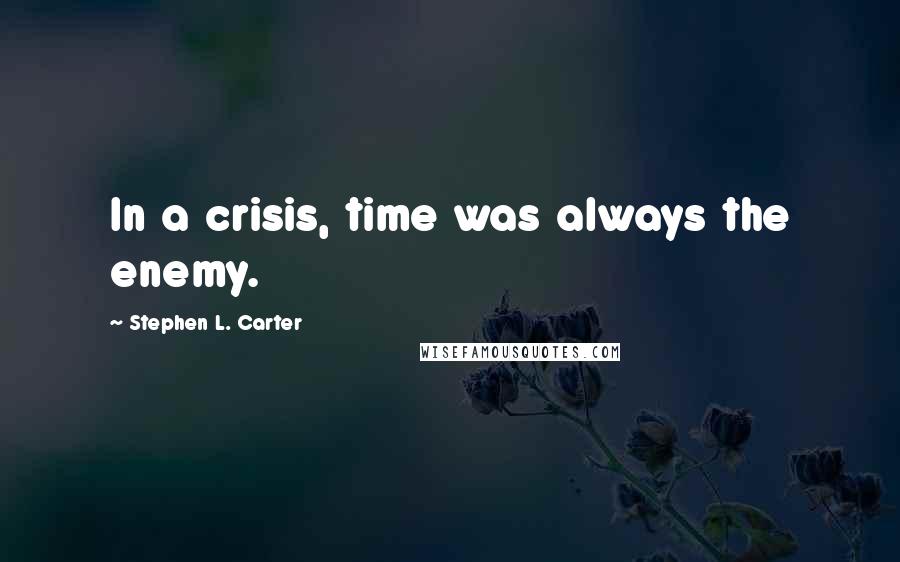 In a crisis, time was always the enemy.

~ Stephen L. Carter

WISEFAMOUSQUOTES.COM